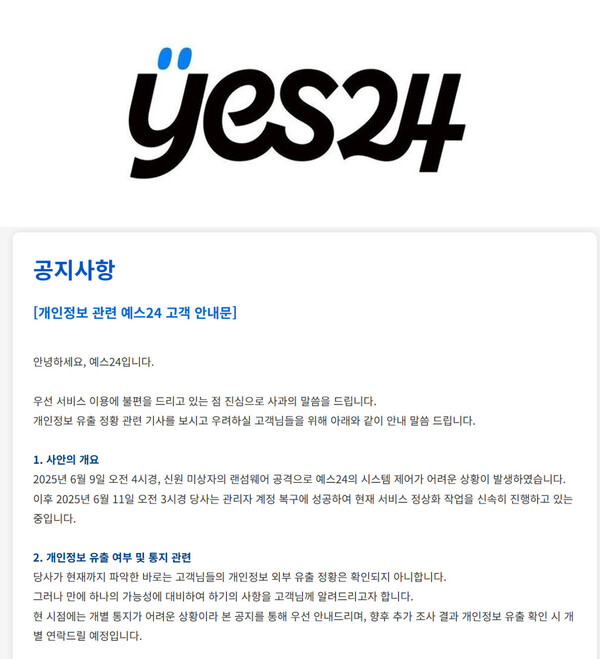 yes24

공지사항

[개인정보 관련 예스24 고객 안내문]

안녕하세요, 예스24입니다.

우선 서비스 이용에 불편을 드리고 있는 점 진심으로 사과의 말씀을 드립니다.
개인정보 유출 정황 관련 기사를 보시고 우려하실 고객님들을 위해 아래와 같이 안내 말씀 드립니다.

1. 사안의 개요
2025년 6월 9일 오전 4시경, 신원 미상자의 랜섬웨어 공격으로 예스24의 시스템 제어가 어려운 상황이 발생하였습니다.
이후 2025년 6월 11일 오전 3시경 당사는 관리자 계정 복구에 성공하여 현재 서비스 정상화 작업을 신속히 진행하고 있는 중입니다.

2. 개인정보 유출 여부 및 통지 관련
당사가 현재까지 파악한 바로는 고객님들의 개인정보 외부 유출 정황은 확인되지 아니합니다.
그러나 만에 하나의 가능성에 대비하여 하기의 사항을 고객님께 알려드리고자 합니다.
현 시점에는 개별 통지가 어려운 상황이라 본 공지를 통해 우선 안내드리며, 향후 추가 조사 결과 개인정보 유출 확인 시 개별 연락드릴 예정입니다.